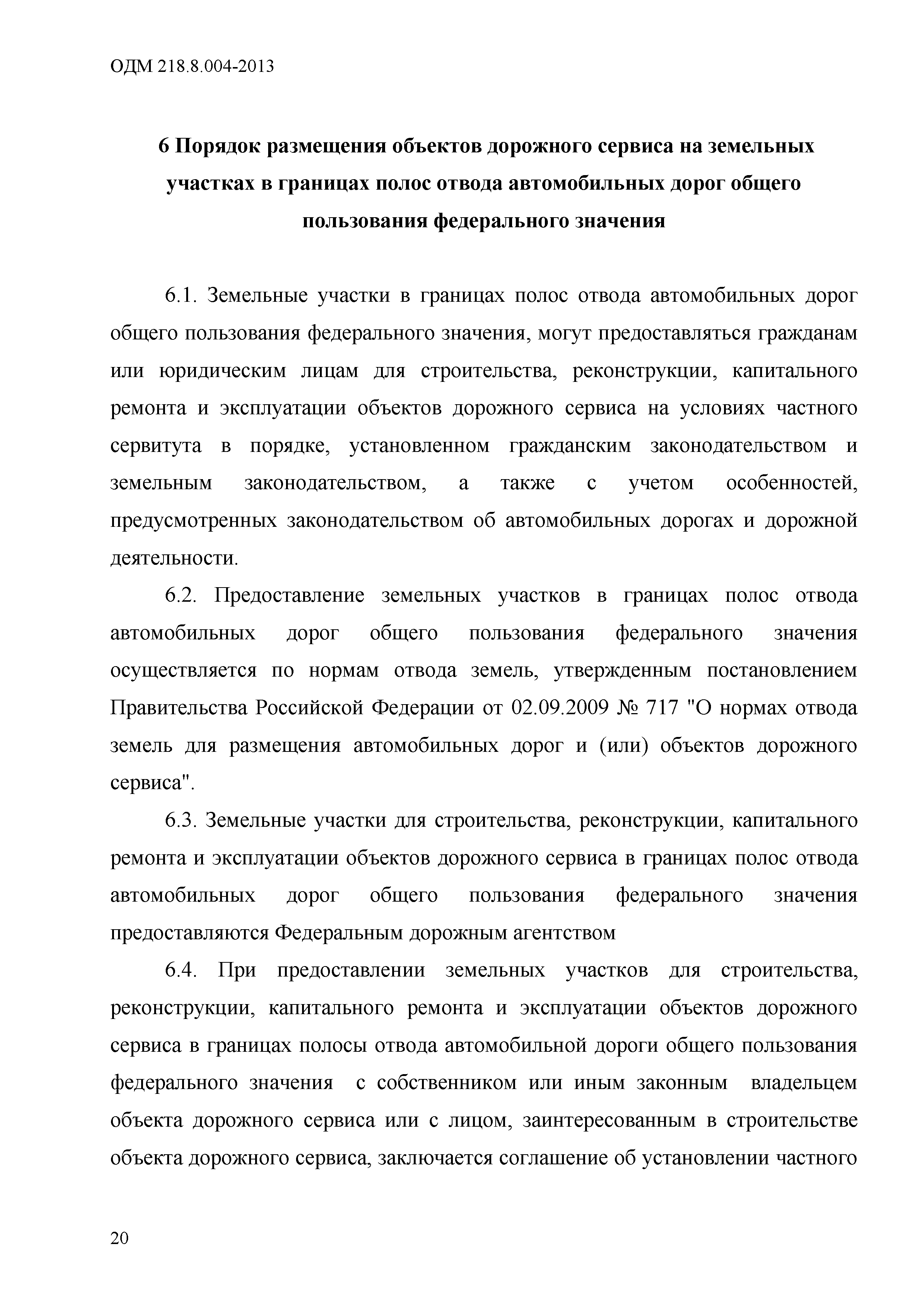 ОДМ 218.8.004-2013

6 Порядок размещения объектов дорожного сервиса на земельных участках в границах полос отвода автомобильных дорог общего пользования федерального значения

6.1. Земельные участки в границах полос отвода автомобильных дорог общего пользования федерального значения, могут предоставляться гражданам или юридическим лицам для строительства, реконструкции, капитального ремонта и эксплуатации объектов дорожного сервиса на условиях частного сервитута в порядке, установленном гражданским законодательством и земельным законодательством, а также с учетом особенностей, предусмотренных законодательством об автомобильных дорогах и дорожной деятельности.

6.2. Предоставление земельных участков в границах полос отвода автомобильных дорог общего пользования федерального значения осуществляется по нормам отвода земель, утвержденным постановлением Правительства Российской Федерации от 02.09.2009 № 717 "О нормах отвода земель для размещения автомобильных дорог и (или) объектов дорожного сервиса".

6.3. Земельные участки для строительства, реконструкции, капитального ремонта и эксплуатации объектов дорожного сервиса в границах полос отвода автомобильных дорог общего пользования федерального значения предоставляются Федеральным дорожным агентством

6.4. При предоставлении земельных участков для строительства, реконструкции, капитального ремонта и эксплуатации объектов дорожного сервиса в границах полосы отвода автомобильной дороги общего пользования федерального значения с собственником или иным законным владельцем объекта дорожного сервиса или с лицом, заинтересованным в строительстве объекта дорожного сервиса, заключается соглашение об установлении частного

20